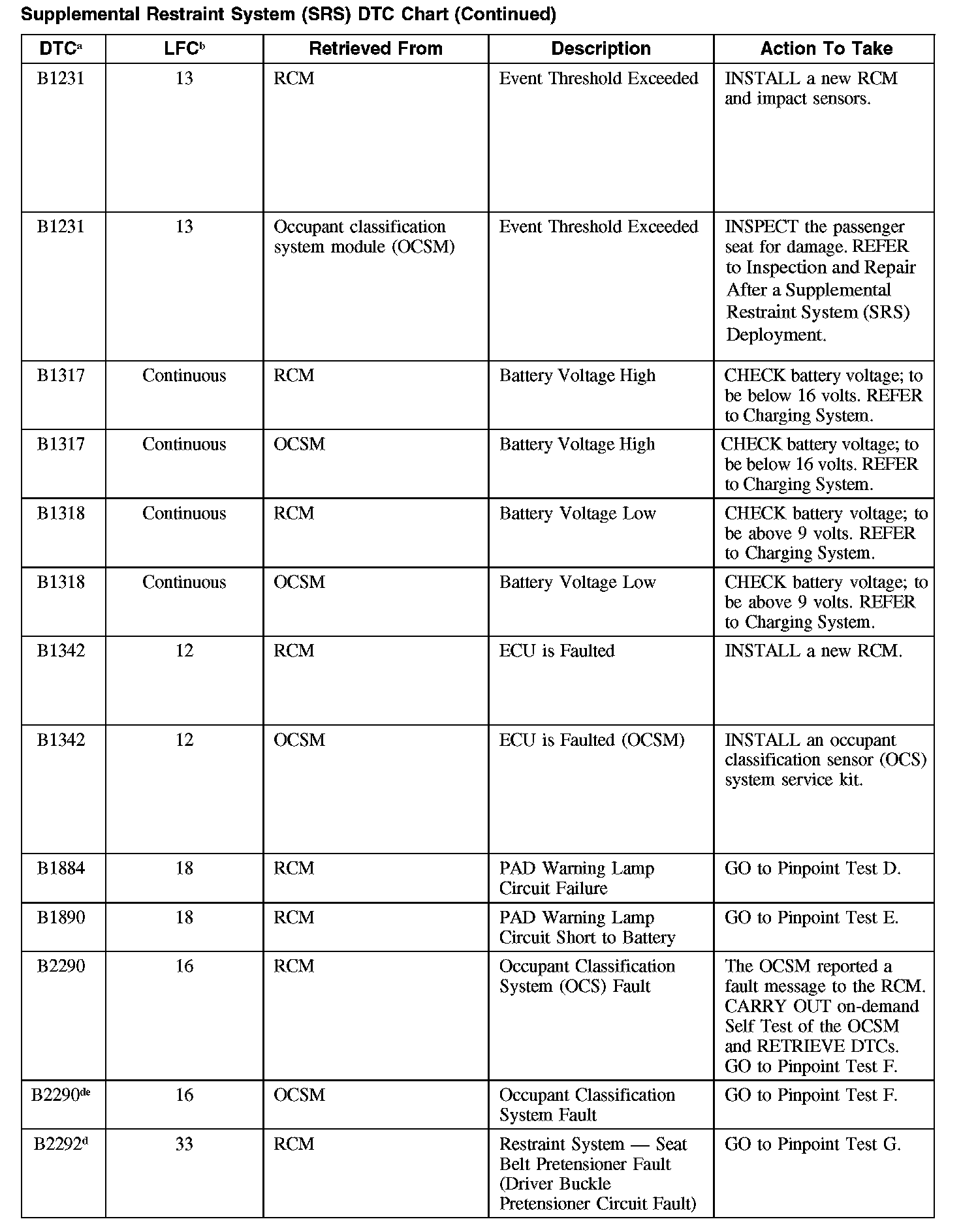 Supplemental Restraint System (SRS) DTC Chart (Continued)

| DTC$^a$ | LFC$^b$ | Retrieved From | Description | Action To Take |
|---|---|---|---|---|
| B1231 | 13 | RCM | Event Threshold Exceeded | INSTALL a new RCM and impact sensors. |
| B1231 | 13 | Occupant classification system module (OCSM) | Event Threshold Exceeded | INSPECT the passenger seat for damage. REFER to Inspection and Repair After a Supplemental Restraint System (SRS) Deployment. |
| B1317 | Continuous | RCM | Battery Voltage High | CHECK battery voltage; to be below 16 volts. REFER to Charging System. |
| B1317 | Continuous | OCSM | Battery Voltage High | CHECK battery voltage; to be below 16 volts. REFER to Charging System. |
| B1318 | Continuous | RCM | Battery Voltage Low | CHECK battery voltage; to be above 9 volts. REFER to Charging System. |
| B1318 | Continuous | OCSM | Battery Voltage Low | CHECK battery voltage; to be above 9 volts. REFER to Charging System. |
| B1342 | 12 | RCM | ECU is Faulted | INSTALL a new RCM. |
| B1342 | 12 | OCSM | ECU is Faulted (OCSM) | INSTALL an occupant classification sensor (OCS) system service kit. |
| B1884 | 18 | RCM | PAD Warning Lamp Circuit Failure | GO to Pinpoint Test D. |
| B1890 | 18 | RCM | PAD Warning Lamp Circuit Short to Battery | GO to Pinpoint Test E. |
| B2290 | 16 | RCM | Occupant Classification System (OCS) Fault | The OCSM reported a fault message to the RCM. CARRY OUT on-demand Self Test of the OCSM and RETRIEVE DTCs. GO to Pinpoint Test F. |
| B2290$^{de}$ | 16 | OCSM | Occupant Classification System Fault | GO to Pinpoint Test F. |
| B2292$^d$ | 33 | RCM | Restraint System — Seat Belt Pretensioner Fault (Driver Buckle Pretensioner Circuit Fault) | GO to Pinpoint Test G. |